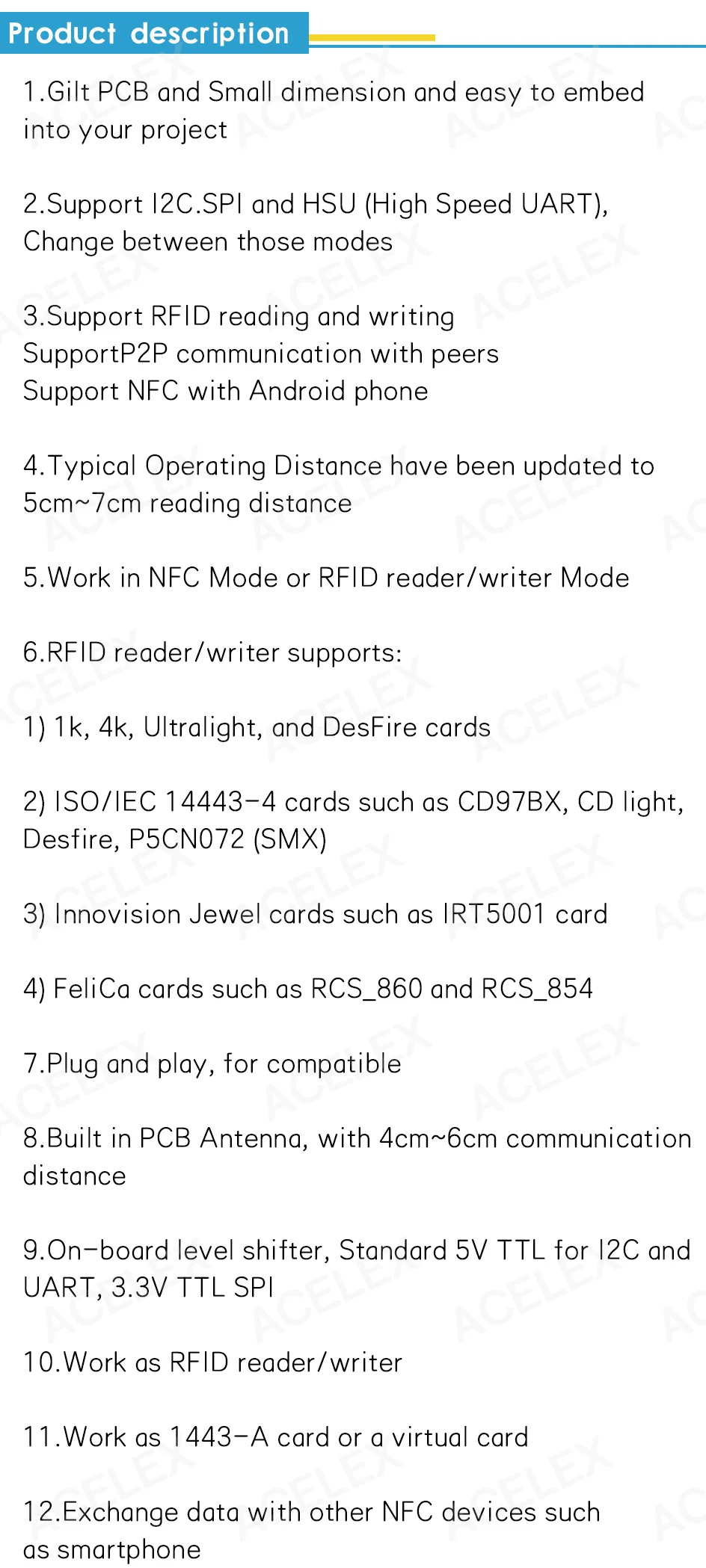 Product description

1.Gilt PCB and Small dimension and easy to embed into your project

2.Support I2C.SPI and HSU (High Speed UART), Change between those modes

3.Support RFID reading and writing
SupportP2P communication with peers
Support NFC with Android phone

4.Typical Operating Distance have been updated to 5cm~7cm reading distance

5.Work in NFC Mode or RFID reader/writer Mode

6.RFID reader/writer supports:

1) 1k, 4k, Ultralight, and DesFire cards

2) ISO/IEC 14443-4 cards such as CD97BX, CD light, Desfire, P5CN072 (SMX)

3) Innovision Jewel cards such as IRT5001 card

4) FeliCa cards such as RCS_860 and RCS_854

7.Plug and play, for compatible

8.Built in PCB Antenna, with 4cm~6cm communication distance

9.On-board level shifter, Standard 5V TTL for I2C and UART, 3.3V TTL SPI

10.Work as RFID reader/writer

11.Work as 1443-A card or a virtual card

12.Exchange data with other NFC devices such as smartphone

ACELEX